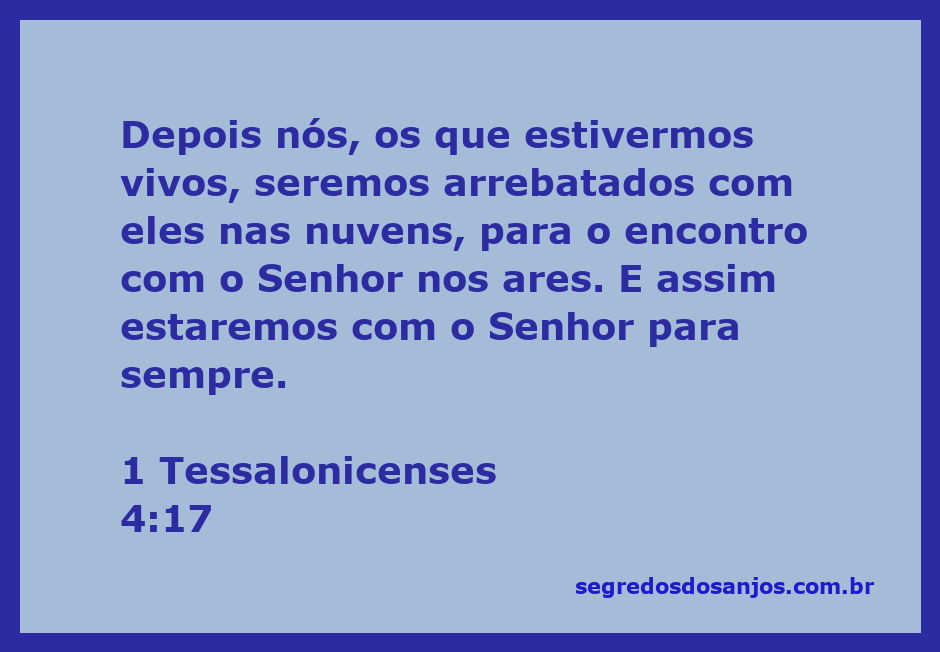 Depois nós, os que estivermos vivos, seremos arrebatados com eles nas nuvens, para o encontro com o Senhor nos ares. E assim estaremos com o Senhor para sempre.

1 Tessalonicenses
4:17

segredosdosanjos.com.br